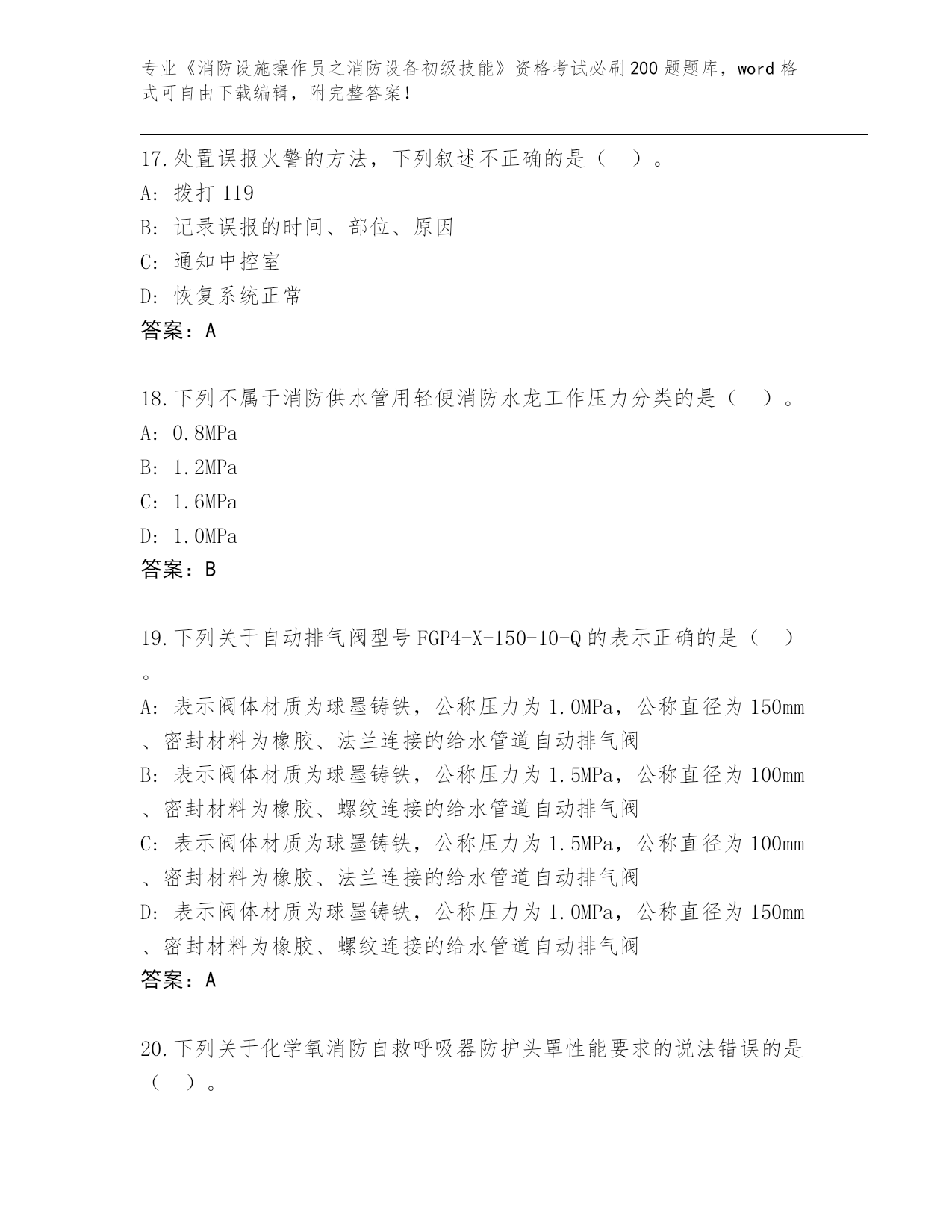 专业《消防设施操作员之消防设备初级技能》资格考试必刷200题题库，word格式可自由下载编辑，附完整答案！

17.处置误报火警的方法，下列叙述不正确的是（　）。
A: 拨打119
B: 记录误报的时间、部位、原因
C: 通知中控室
D: 恢复系统正常
答案：A

18.下列不属于消防供水管用轻便消防水龙工作压力分类的是（　）。
A: 0.8MPa
B: 1.2MPa
C: 1.6MPa
D: 1.0MPa
答案：B

19.下列关于自动排气阀型号FGP4-X-150-10-Q的表示正确的是（　）。
A: 表示阀体材质为球墨铸铁，公称压力为1.0MPa，公称直径为150mm、密封材料为橡胶、法兰连接的给水管道自动排气阀
B: 表示阀体材质为球墨铸铁，公称压力为1.5MPa，公称直径为100mm、密封材料为橡胶、螺纹连接的给水管道自动排气阀
C: 表示阀体材质为球墨铸铁，公称压力为1.5MPa，公称直径为100mm、密封材料为橡胶、法兰连接的给水管道自动排气阀
D: 表示阀体材质为球墨铸铁，公称压力为1.0MPa，公称直径为150mm、密封材料为橡胶、螺纹连接的给水管道自动排气阀
答案：A

20.下列关于化学氧消防自救呼吸器防护头罩性能要求的说法错误的是（　）。